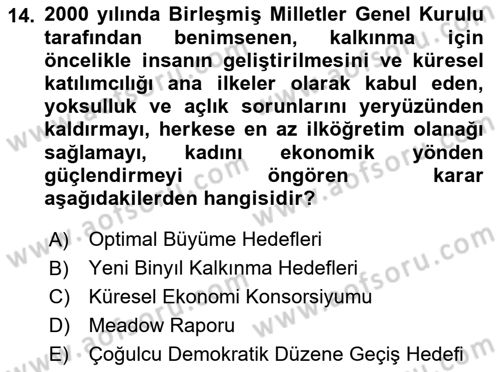 14. 2000 yılında Birleşmiş Milletler Genel Kurulu tarafından benimsenen, kalkınma için öncelikle insanın geliştirilmesini ve küresel katılımcılığı ana ilkeler olarak kabul eden, yoksulluk ve açlık sorunlarını yeryüzünden kaldırmayı, herkese en az ilköğretim olanağı sağlamayı, kadını ekonomik yönden güçlendirmeyi öngören karar aşağıdakilerden hangisidir?

A) Optimal Büyüme Hedefleri
B) Yeni Binyıl Kalkınma Hedefleri
C) Küresel Ekonomi Konsorsiyumu
D) Meadow Raporu
E) Çoğulcu Demokratik Düzene Geçiş Hedefi

www.aofsoru.com